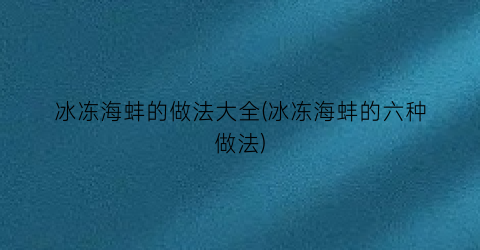 冰冻海蚌的做法大全(冰冻海蚌的六种做法)